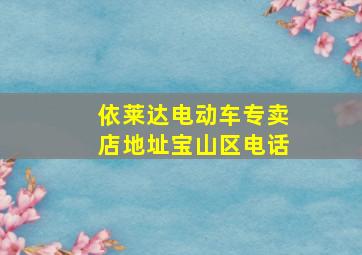 依莱达电动车专卖店地址宝山区电话